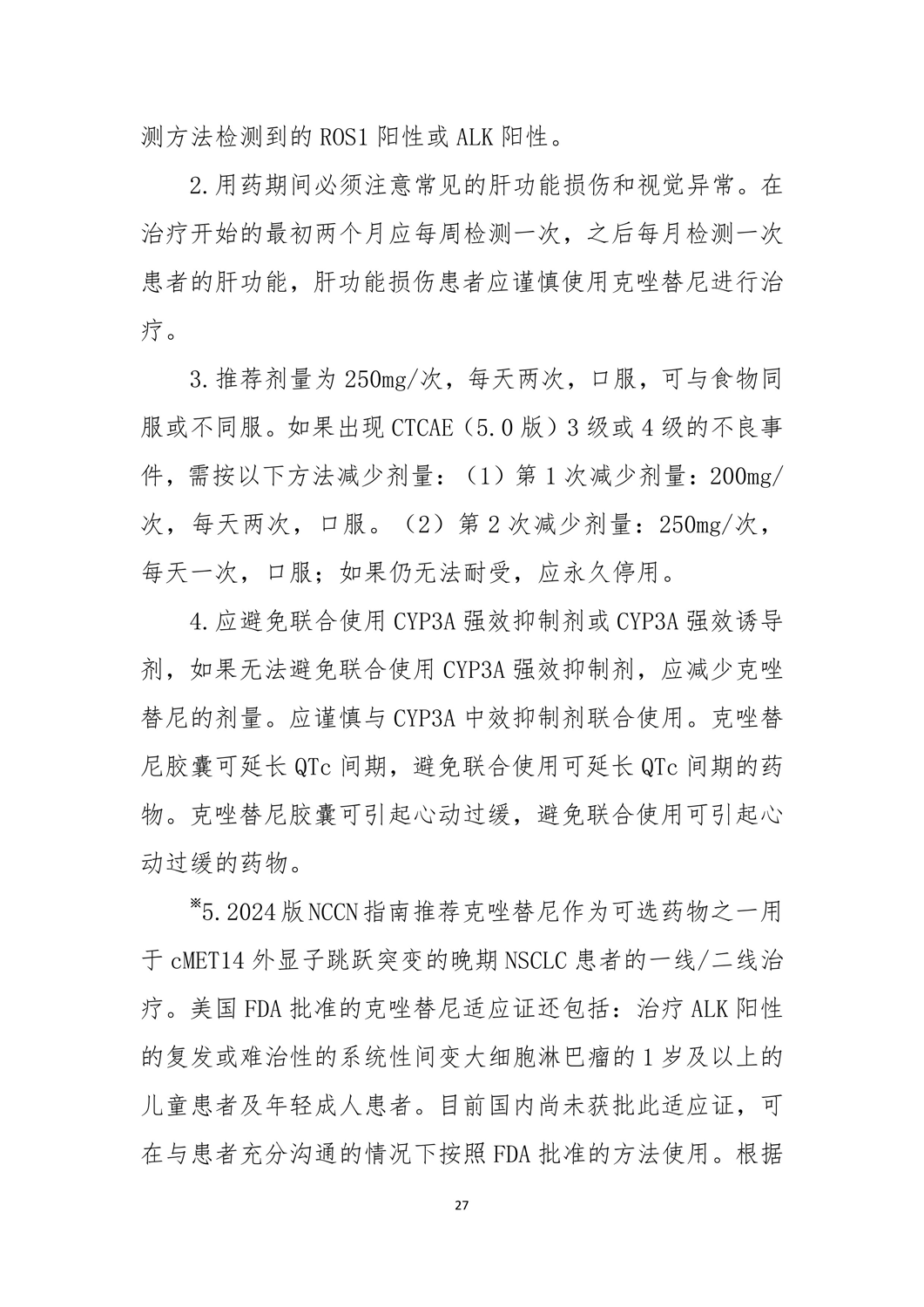 测方法检测到的 ROS1 阳性或 ALK 阳性。

2.用药期间必须注意常见的肝功能损伤和视觉异常。在治疗开始的最初两个月应每周检测一次，之后每月检测一次患者的肝功能，肝功能损伤患者应谨慎使用克唑替尼进行治疗。

3.推荐剂量为 250mg/次，每天两次，口服，可与食物同服或不同服。如果出现 CTCAE（5.0 版）3 级或 4 级的不良事件，需按以下方法减少剂量：（1）第 1 次减少剂量：200mg/次，每天两次，口服。（2）第 2 次减少剂量：250mg/次，每天一次，口服；如果仍无法耐受，应永久停用。

4.应避免联合使用 CYP3A 强效抑制剂或 CYP3A 强效诱导剂，如果无法避免联合使用 CYP3A 强效抑制剂，应减少克唑替尼的剂量。应谨慎与 CYP3A 中效抑制剂联合使用。克唑替尼胶囊可延长 QTc 间期，避免联合使用可延长 QTc 间期的药物。克唑替尼胶囊可引起心动过缓，避免联合使用可引起心动过缓的药物。

※5.2024 版 NCCN 指南推荐克唑替尼作为可选药物之一用于 cMET14 外显子跳跃突变的晚期 NSCLC 患者的一线/二线治疗。美国 FDA 批准的克唑替尼适应证还包括：治疗 ALK 阳性的复发或难治性的系统性间变大细胞淋巴瘤的 1 岁及以上的儿童患者及年轻成人患者。目前国内尚未获批此适应证，可在与患者充分沟通的情况下按照 FDA 批准的方法使用。根据

27